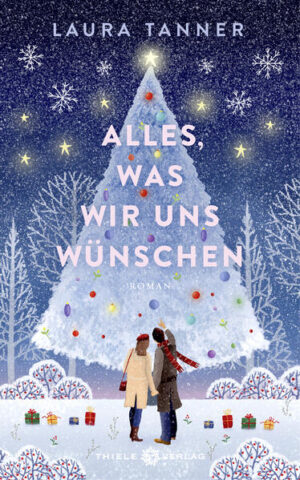 LAURA TANNER

ALLES, WAS WIR UNS WÜNSCHEN

ROMAN

THIELE VERLAG